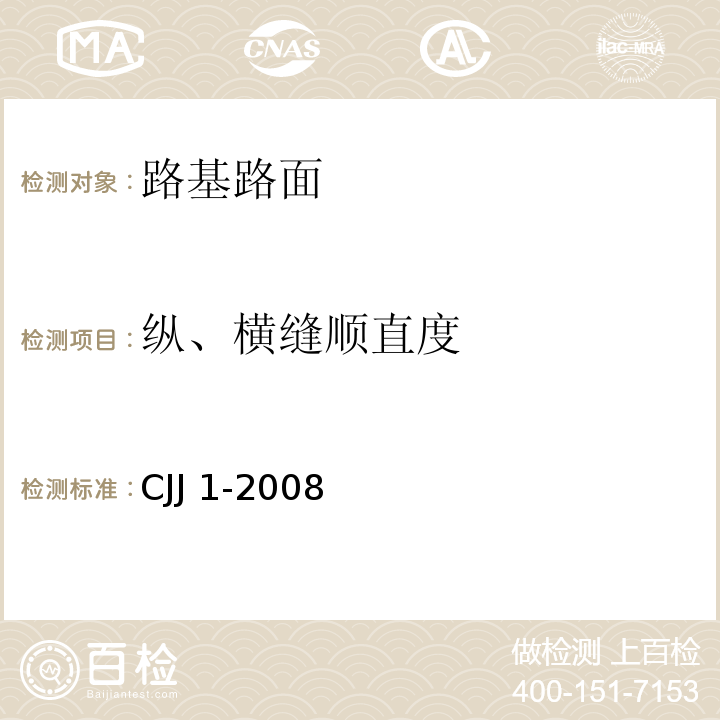 MA CNAS AC ilac-MRA

检测对象：路基路面

检测项目：纵、横缝顺直度

检测标准：CJJ 1-2008

百检
Baijiantest.com

做检测 上百检
400-151-7153